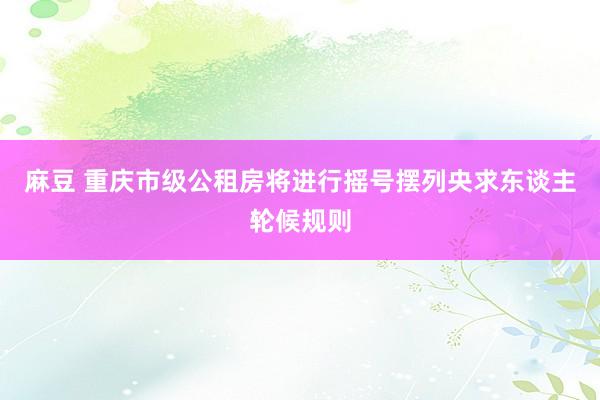 麻豆 重庆市级公租房将进行摇号摆列央求东谈主轮候规则